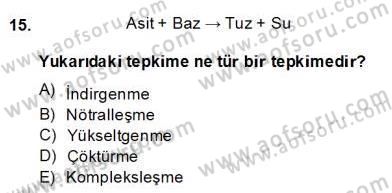 15. Asit + Baz → Tuz + Su

Yukarıdaki tepkime ne tür bir tepkimedir?

A) İndirgenme
B) Nötralleşme
C) Yükseltgenme
D) Çöktürme
E) Kompleksleşme

www.aofsoru.com